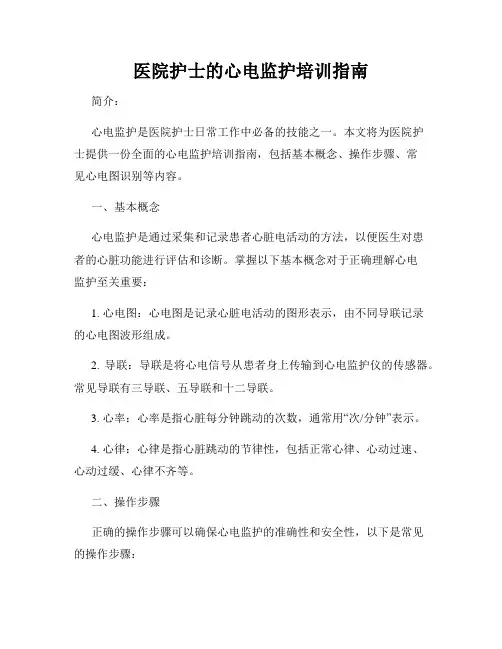 医院护士的心电监护培训指南

简介：

心电监护是医院护士日常工作中必备的技能之一。本文将为医院护士提供一份全面的心电监护培训指南，包括基本概念、操作步骤、常见心电图识别等内容。

一、基本概念

心电监护是通过采集和记录患者心脏电活动的方法，以便医生对患者的心脏功能进行评估和诊断。掌握以下基本概念对于正确理解心电监护至关重要：

1. 心电图：心电图是记录心脏电活动的图形表示，由不同导联记录的心电图波形组成。

2. 导联：导联是将心电信号从患者身上传输到心电监护仪的传感器。常见导联有三导联、五导联和十二导联。

3. 心率：心率是指心脏每分钟跳动的次数，通常用“次/分钟”表示。

4. 心律：心律是指心脏跳动的节律性，包括正常心律、心动过速、心动过缓、心律不齐等。

二、操作步骤

正确的操作步骤可以确保心电监护的准确性和安全性，以下是常见的操作步骤：